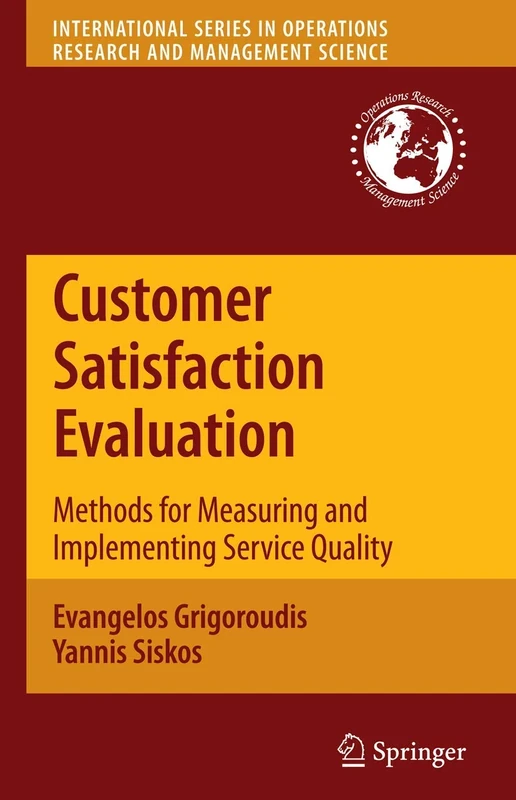 INTERNATIONAL SERIES IN OPERATIONS RESEARCH AND MANAGEMENT SCIENCE

Operations Research Management Science

Customer Satisfaction Evaluation

Methods for Measuring and Implementing Service Quality

Evangelos Grigoroudis
Yannis Siskos

Springer